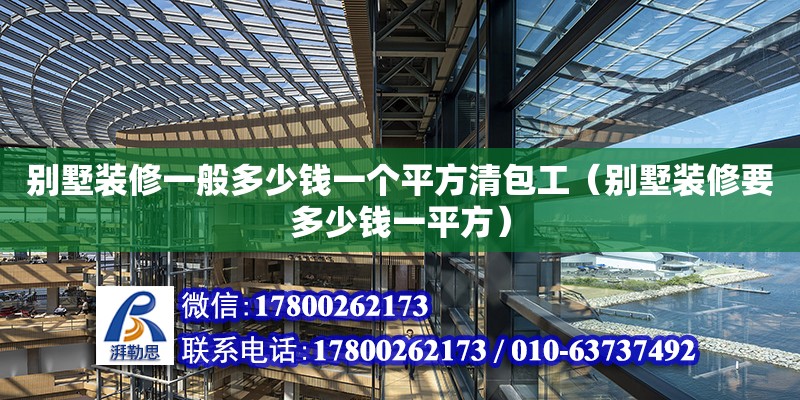 别墅装修一般多少钱一个平方清包工（别墅装修要多少钱一平方）

湃勒思

微信：17800262173

联系电话：17800262173 / 010-63737492